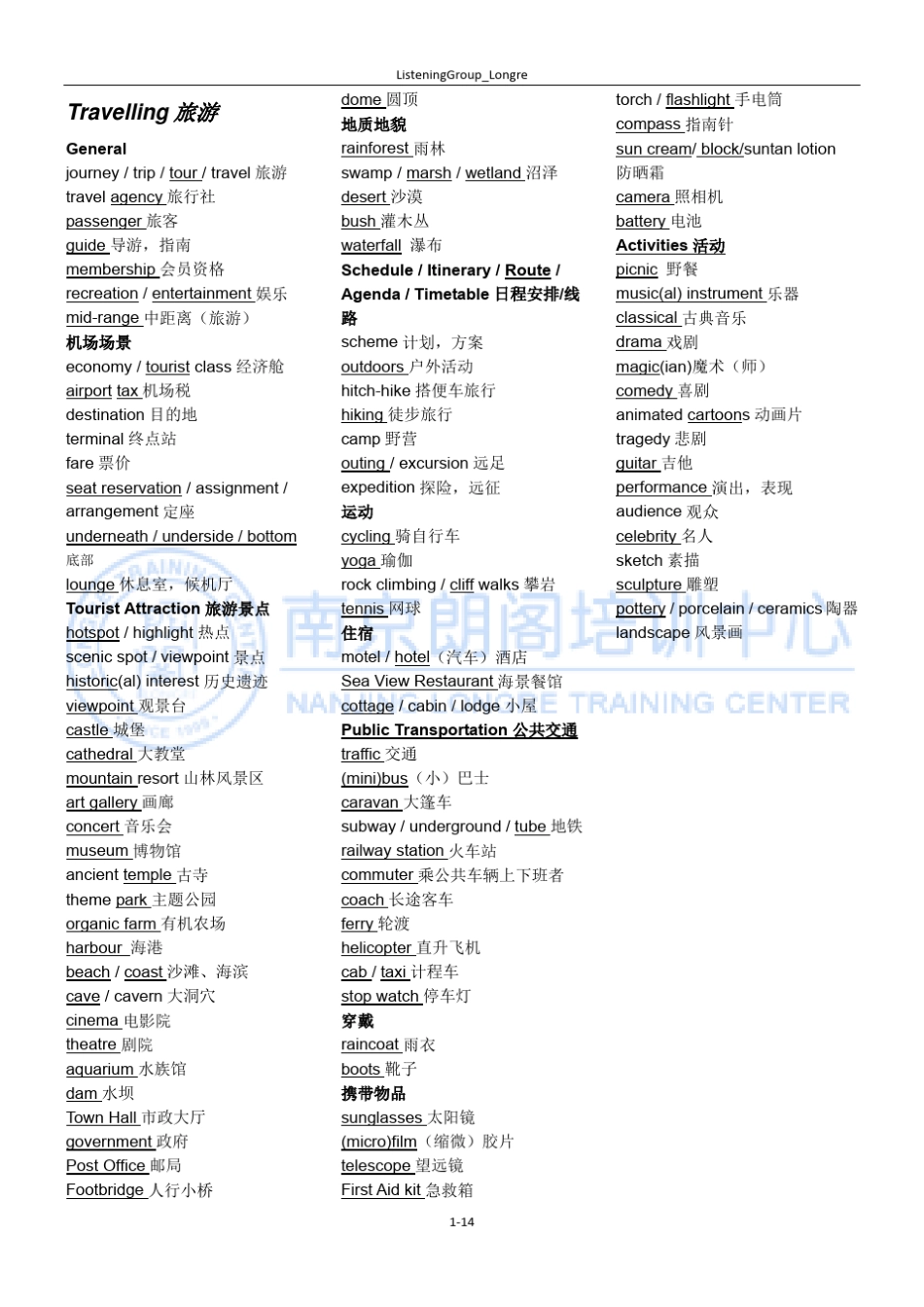 ListeningGroup_Longre

Travelling 旅游

General
journey / trip / tour / travel 旅游
travel agency 旅行社
passenger 旅客
guide 导游，指南
membership 会员资格
recreation / entertainment 娱乐
mid-range 中距离（旅游）
机场场景
economy / tourist class 经济舱
airport tax 机场税
destination 目的地
terminal 终点站
fare 票价
seat reservation / assignment / arrangement 定座
underneath / underside / bottom 底部
lounge 休息室，候机厅
Tourist Attraction 旅游景点
hotspot / highlight 热点
scenic spot / viewpoint 景点
historic(al) interest 历史遗迹
viewpoint 观景台
castle 城堡
cathedral 大教堂
mountain resort 山林风景区
art gallery 画廊
concert 音乐会
museum 博物馆
ancient temple 古寺
theme park 主题公园
organic farm 有机农场
harbour 海港
beach / coast 沙滩、海滨
cave / cavern 大洞穴
cinema 电影院
theatre 剧院
aquarium 水族馆
dam 水坝
Town Hall 市政大厅
government 政府
Post Office 邮局
Footbridge 人行小桥

dome 圆顶
地质地貌
rainforest 雨林
swamp / marsh / wetland 沼泽
desert 沙漠
bush 灌木丛
waterfall 瀑布
Schedule / Itinerary / Route / Agenda / Timetable 日程安排/线路
scheme 计划，方案
outdoors 户外活动
hitch-hike 搭便车旅行
hiking 徒步旅行
camp 野营
outing / excursion 远足
expedition 探险，远征
运动
cycling 骑自行车
yoga 瑜伽
rock climbing / cliff walks 攀岩
tennis 网球
住宿
motel / hotel（汽车）酒店
Sea View Restaurant 海景餐馆
cottage / cabin / lodge 小屋
Public Transportation 公共交通
traffic 交通
(mini)bus（小）巴士
caravan 大篷车
subway / underground / tube 地铁
railway station 火车站
commuter 乘公共车辆上下班者
coach 长途客车
ferry 轮渡
helicopter 直升飞机
cab / taxi 计程车
stop watch 停车灯
穿戴
raincoat 雨衣
boots 靴子
携带物品
sunglasses 太阳镜
(micro)film（缩微）胶片
telescope 望远镜
First Aid kit 急救箱

torch / flashlight 手电筒
compass 指南针
sun cream/ block/suntan lotion 防晒霜
camera 照相机
battery 电池
Activities 活动
picnic 野餐
music(al) instrument 乐器
classical 古典音乐
drama 戏剧
magic(ian)魔术（师）
comedy 喜剧
animated cartoons 动画片
tragedy 悲剧
guitar 吉他
performance 演出，表现
audience 观众
celebrity 名人
sketch 素描
sculpture 雕塑
pottery / porcelain / ceramics 陶器
landscape 风景画

南京朗阁培训中心
NANJING LONGRE TRAINING CENTER

1-14